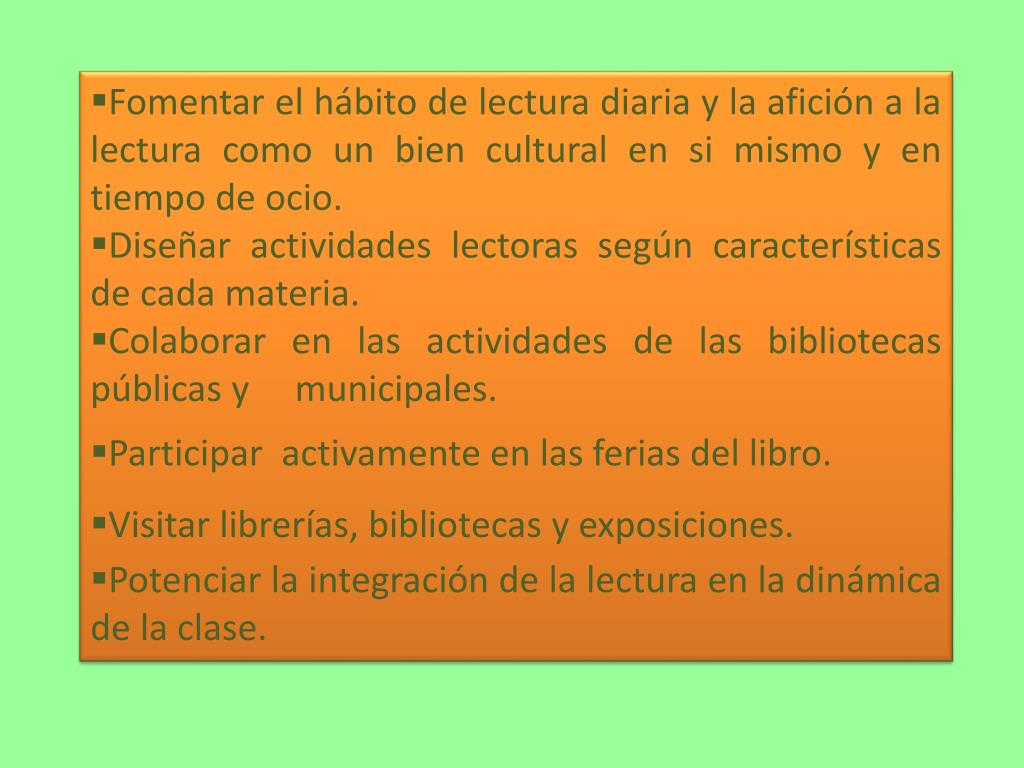 ▪Fomentar el hábito de lectura diaria y la afición a la lectura como un bien cultural en si mismo y en tiempo de ocio.
▪Diseñar actividades lectoras según características de cada materia.
▪Colaborar en las actividades de las bibliotecas públicas y municipales.
▪Participar activamente en las ferias del libro.
▪Visitar librerías, bibliotecas y exposiciones.
▪Potenciar la integración de la lectura en la dinámica de la clase.